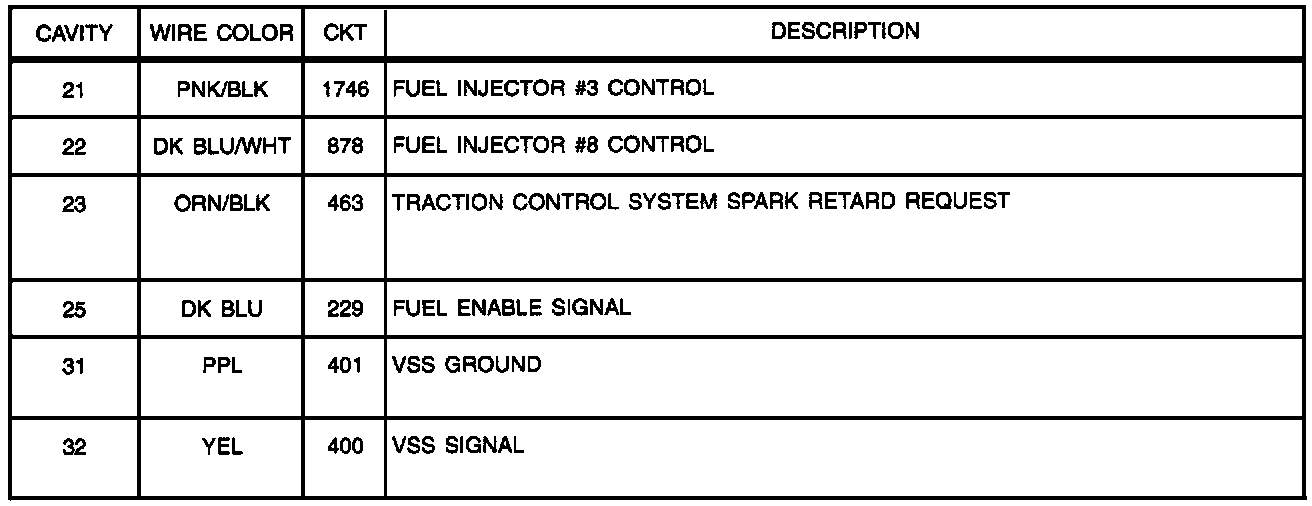 | CAVITY | WIRE COLOR | CKT | DESCRIPTION |
|---|---|---|---|
| 21 | PNK/BLK | 1746 | FUEL INJECTOR #3 CONTROL |
| 22 | DK BLU/WHT | 878 | FUEL INJECTOR #8 CONTROL |
| 23 | ORN/BLK | 463 | TRACTION CONTROL SYSTEM SPARK RETARD REQUEST |
| 25 | DK BLU | 229 | FUEL ENABLE SIGNAL |
| 31 | PPL | 401 | VSS GROUND |
| 32 | YEL | 400 | VSS SIGNAL |